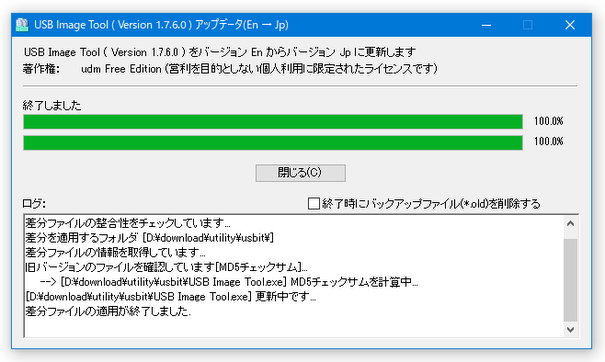 USB Image Tool ( Version 1.7.6.0 ) アップデータ(En → Jp)

USB Image Tool ( Version 1.7.6.0 ) をバージョン En からバージョン Jp に更新します
著作権:　udm Free Edition (営利を目的としない個人利用に限定されたライセンスです)

終了しました

100.0%

100.0%

閉じる(C)

ログ:

終了時にバックアップファイル(*.old)を削除する

差分ファイルの整合性をチェックしています...
差分を適用するフォルダ [D:¥download¥utility¥usbit¥]
差分ファイルの情報を取得しています...
旧バージョンのファイルを確認しています[MD5チェックサム]...
--> [D:¥download¥utility¥usbit¥USB Image Tool.exe] MD5チェックサムを計算中...
[D:¥download¥utility¥usbit¥USB Image Tool.exe] 更新中です...
差分ファイルの適用が終了しました.